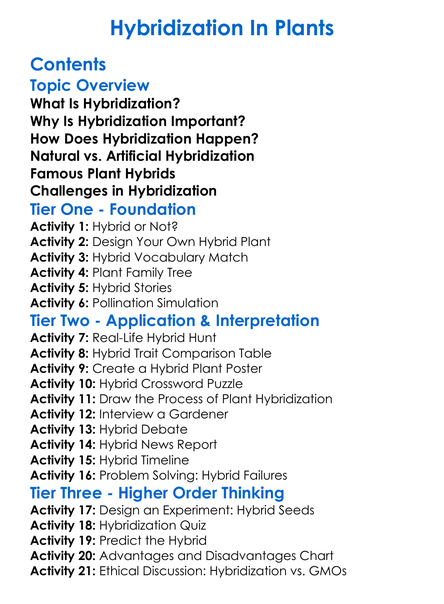 Hybridization In Plants

Contents

Topic Overview

What Is Hybridization?
Why Is Hybridization Important?
How Does Hybridization Happen?
Natural vs. Artificial Hybridization
Famous Plant Hybrids
Challenges in Hybridization

Tier One - Foundation

Activity 1: Hybrid or Not?
Activity 2: Design Your Own Hybrid Plant
Activity 3: Hybrid Vocabulary Match
Activity 4: Plant Family Tree
Activity 5: Hybrid Stories
Activity 6: Pollination Simulation

Tier Two - Application & Interpretation

Activity 7: Real-Life Hybrid Hunt
Activity 8: Hybrid Trait Comparison Table
Activity 9: Create a Hybrid Plant Poster
Activity 10: Hybrid Crossword Puzzle
Activity 11: Draw the Process of Plant Hybridization
Activity 12: Interview a Gardener
Activity 13: Hybrid Debate
Activity 14: Hybrid News Report
Activity 15: Hybrid Timeline
Activity 16: Problem Solving: Hybrid Failures

Tier Three - Higher Order Thinking

Activity 17: Design an Experiment: Hybrid Seeds
Activity 18: Hybridization Quiz
Activity 19: Predict the Hybrid
Activity 20: Advantages and Disadvantages Chart
Activity 21: Ethical Discussion: Hybridization vs. GMOs